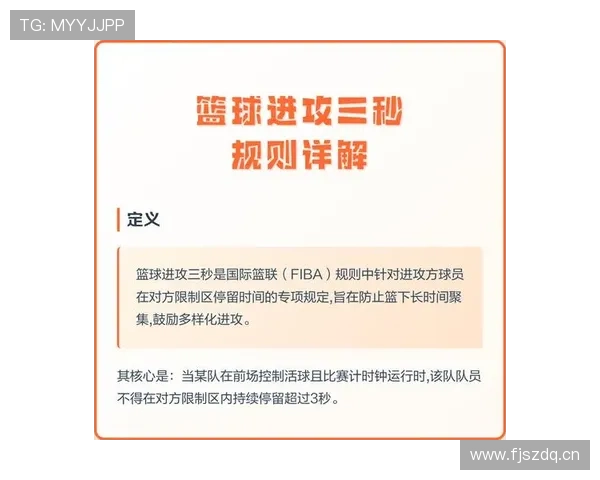 TG: MYYJJPP

篮球进攻三秒
规则详解

定义

篮球进攻三秒是国际篮联（FIBA）规则中针对进攻方球员在对方限制区停留时间的专项规定,旨在防止篮下长时间聚集,鼓励多样化进攻。

其核心是：当某队在前场控制活球且比赛计时钟运行时,该队队员不得在对方限制区内持续停留超过3秒。

www.fjszdq.cn